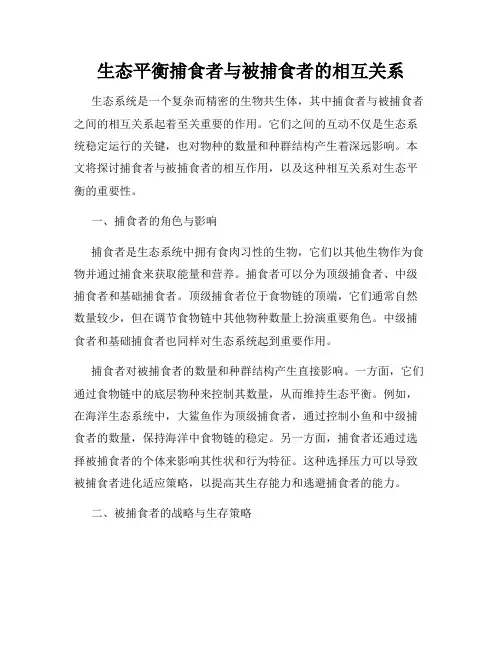 生态平衡捕食者与被捕食者的相互关系

生态系统是一个复杂而精密的生物共生体，其中捕食者与被捕食者之间的相互关系起着至关重要的作用。它们之间的互动不仅是生态系统稳定运行的关键，也对物种的数量和种群结构产生着深远影响。本文将探讨捕食者与被捕食者的相互作用，以及这种相互关系对生态平衡的重要性。

一、捕食者的角色与影响

捕食者是生态系统中拥有食肉习性的生物，它们以其他生物作为食物并通过捕食来获取能量和营养。捕食者可以分为顶级捕食者、中级捕食者和基础捕食者。顶级捕食者位于食物链的顶端，它们通常自然数量较少，但在调节食物链中其他物种数量上扮演重要角色。中级捕食者和基础捕食者也同样对生态系统起到重要作用。

捕食者对被捕食者的数量和种群结构产生直接影响。一方面，它们通过食物链中的底层物种来控制其数量，从而维持生态平衡。例如，在海洋生态系统中，大鲨鱼作为顶级捕食者，通过控制小鱼和中级捕食者的数量，保持海洋中食物链的稳定。另一方面，捕食者还通过选择被捕食者的个体来影响其性状和行为特征。这种选择压力可以导致被捕食者进化适应策略，以提高其生存能力和逃避捕食者的能力。

二、被捕食者的战略与生存策略